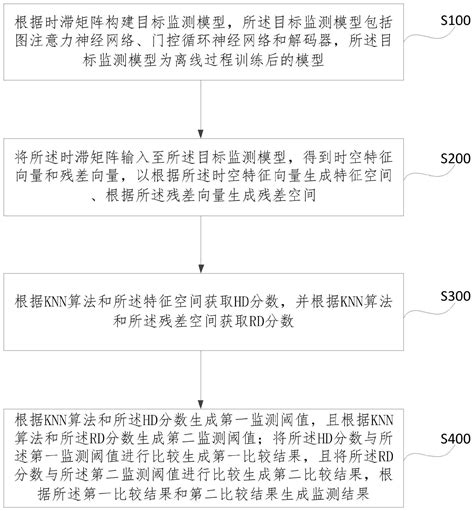 根据时滞矩阵构建目标监测模型，所述目标监测模型包括图注意力神经网络、门控循环神经网络和解码器，所述目标监测模型为离线过程训练后的模型

S100

将所述时滞矩阵输入至所述目标监测模型，得到时空特征向量和残差向量，以根据所述时空特征向量生成特征空间、根据所述残差向量生成残差空间

S200

根据KNN算法和所述特征空间获取HD分数，并根据KNN算法和所述残差空间获取RD分数

S300

根据KNN算法和所述HD分数生成第一监测阈值，且根据KNN算法和所述RD分数生成第二监测阈值；将所述HD分数与所述第一监测阈值进行比较生成第一比较结果，且将所述RD分数与所述第二监测阈值进行比较生成第二比较结果，根据所述第一比较结果和第二比较结果生成监测结果

S400